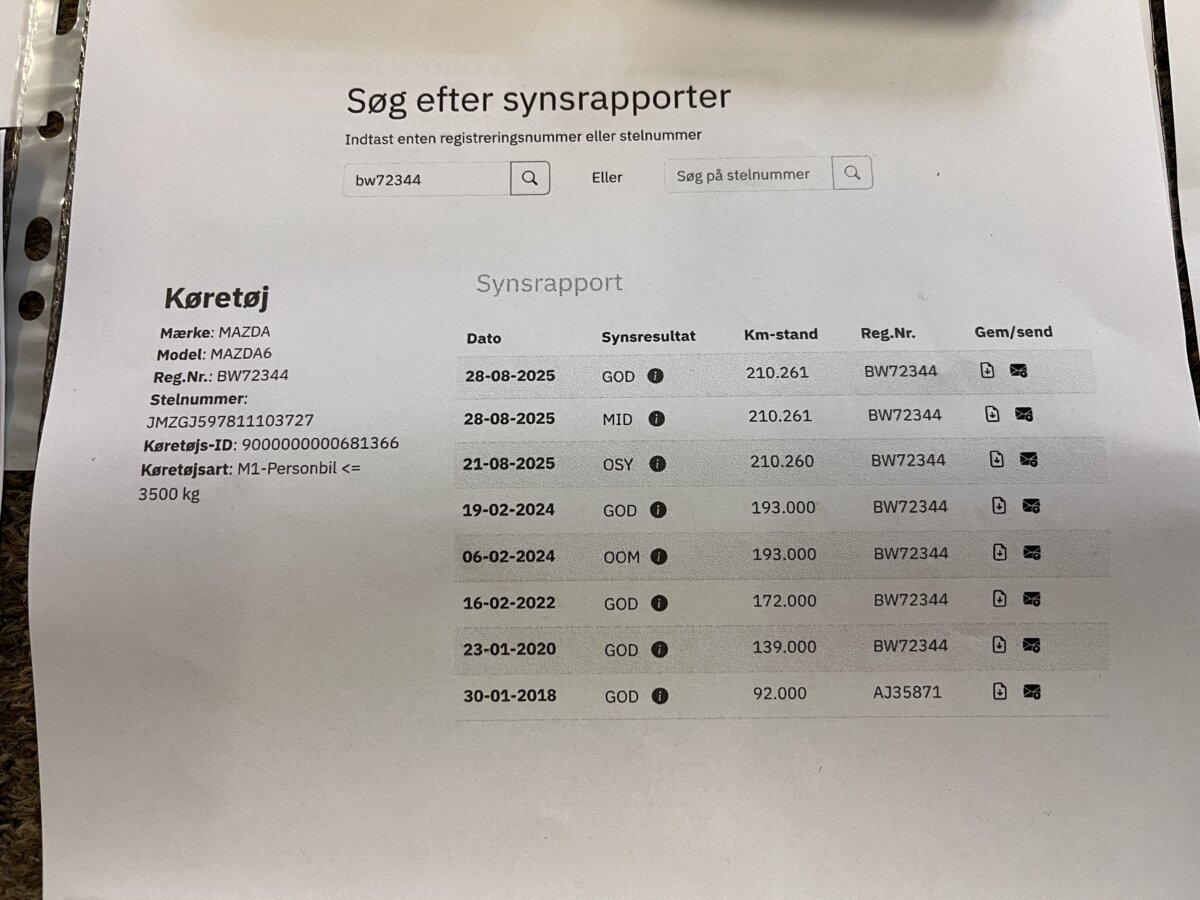 Søg efter synsrapporter

Indtast enten registreringsnummer eller stelnummer

bw72344

Eller

Søg på stelnummer

Køretøj

Mærke: MAZDA
Model: MAZDA6
Reg.Nr.: BW72344
Stelnummer:
JMZGJ597811103727
Køretøjs-ID: 9000000000681366
Køretøjsart: M1-Personbil <= 3500 kg

Synsrapport

| Dato | Synsresultat | Km-stand | Reg.Nr. | Gem/send |
|---|---|---|---|---|
| 28-08-2025 | GOD | 210.261 | BW72344 | |
| 28-08-2025 | MID | 210.261 | BW72344 | |
| 21-08-2025 | OSY | 210.260 | BW72344 | |
| 19-02-2024 | GOD | 193.000 | BW72344 | |
| 06-02-2024 | OOM | 193.000 | BW72344 | |
| 16-02-2022 | GOD | 172.000 | BW72344 | |
| 23-01-2020 | GOD | 139.000 | BW72344 | |
| 30-01-2018 | GOD | 92.000 | AJ35871 | |